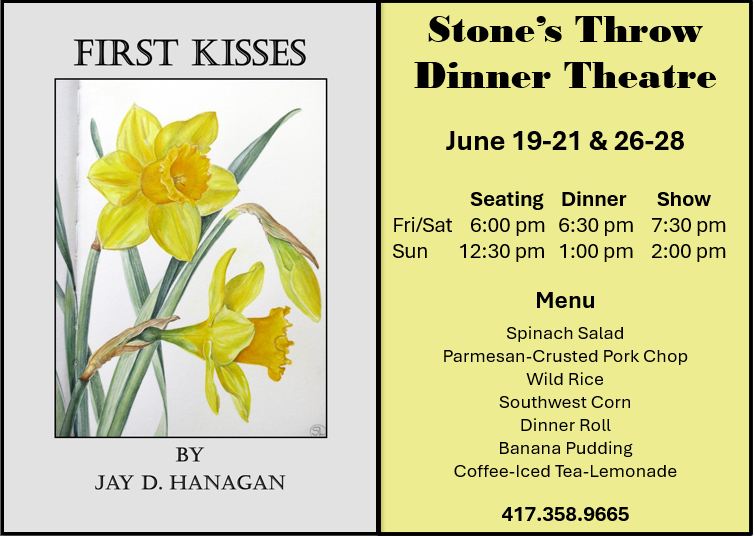 FIRST KISSES

BY
JAY D. HANAGAN

Stone's Throw Dinner Theatre

June 19-21 & 26-28

| | Seating | Dinner | Show |
|---|---|---|---|
| Fri/Sat | 6:00 pm | 6:30 pm | 7:30 pm |
| Sun | 12:30 pm | 1:00 pm | 2:00 pm |

Menu

Spinach Salad
Parmesan-Crusted Pork Chop
Wild Rice
Southwest Corn
Dinner Roll
Banana Pudding
Coffee-Iced Tea-Lemonade

417.358.9665